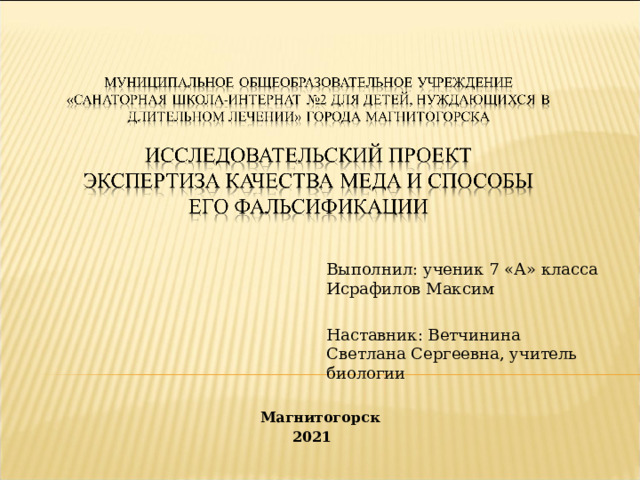 МУНИЦИПАЛЬНОЕ ОБЩЕОБРАЗОВАТЕЛЬНОЕ УЧРЕЖДЕНИЕ «САНАТОРНАЯ ШКОЛА-ИНТЕРНАТ №2 ДЛЯ ДЕТЕЙ, НУЖДАЮЩИХСЯ В ДЛИТЕЛЬНОМ ЛЕЧЕНИИ» ГОРОДА МАГНИТОГОРСКА

ИССЛЕДОВАТЕЛЬСКИЙ ПРОЕКТ
ЭКСПЕРТИЗА КАЧЕСТВА МЕДА И СПОСОБЫ ЕГО ФАЛЬСИФИКАЦИИ

Выполнил: ученик 7 «А» класса Исрафилов Максим

Наставник: Ветчинина Светлана Сергеевна, учитель биологии

Магнитогорск
2021